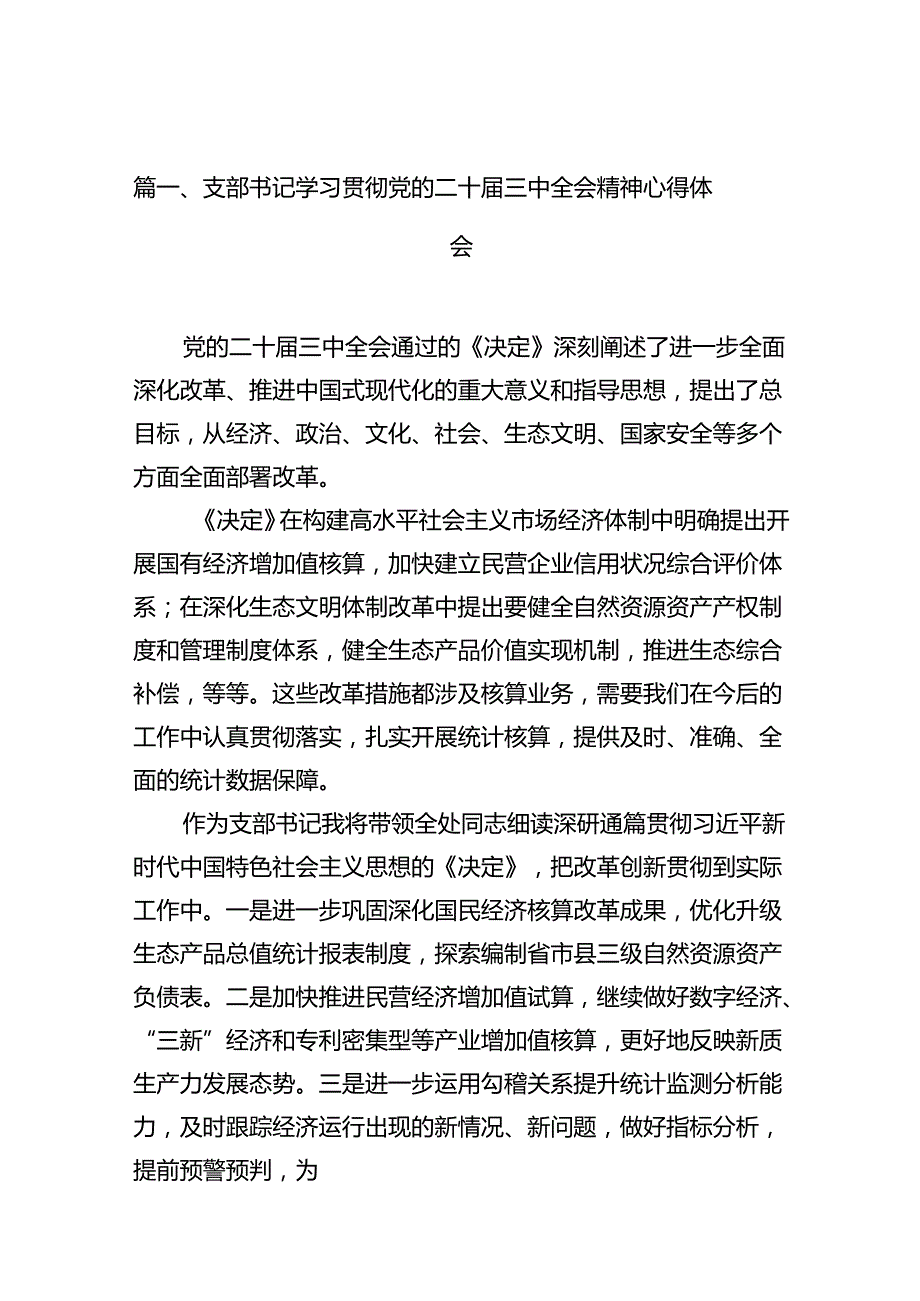 篇一、支部书记学习贯彻党的二十届三中全会精神心得体会

党的二十届三中全会通过的《决定》深刻阐述了进一步全面深化改革、推进中国式现代化的重大意义和指导思想，提出了总目标，从经济、政治、文化、社会、生态文明、国家安全等多个方面全面部署改革。

《决定》在构建高水平社会主义市场经济体制中明确提出开展国有经济增加值核算，加快建立民营企业信用状况综合评价体系；在深化生态文明体制改革中提出要健全自然资源资产产权制度和管理制度体系，健全生态产品价值实现机制，推进生态综合补偿，等等。这些改革措施都涉及核算业务，需要我们在今后的工作中认真贯彻落实，扎实开展统计核算，提供及时、准确、全面的统计数据保障。

作为支部书记我将带领全处同志细读深研通篇贯彻习近平新时代中国特色社会主义思想的《决定》，把改革创新贯彻到实际工作中。一是进一步巩固深化国民经济核算改革成果，优化升级生态产品总值统计报表制度，探索编制省市县三级自然资源资产负债表。二是加快推进民营经济增加值试算，继续做好数字经济、“三新”经济和专利密集型等产业增加值核算，更好地反映新质生产力发展态势。三是进一步运用勾稽关系提升统计监测分析能力，及时跟踪经济运行出现的新情况、新问题，做好指标分析，提前预警预判，为